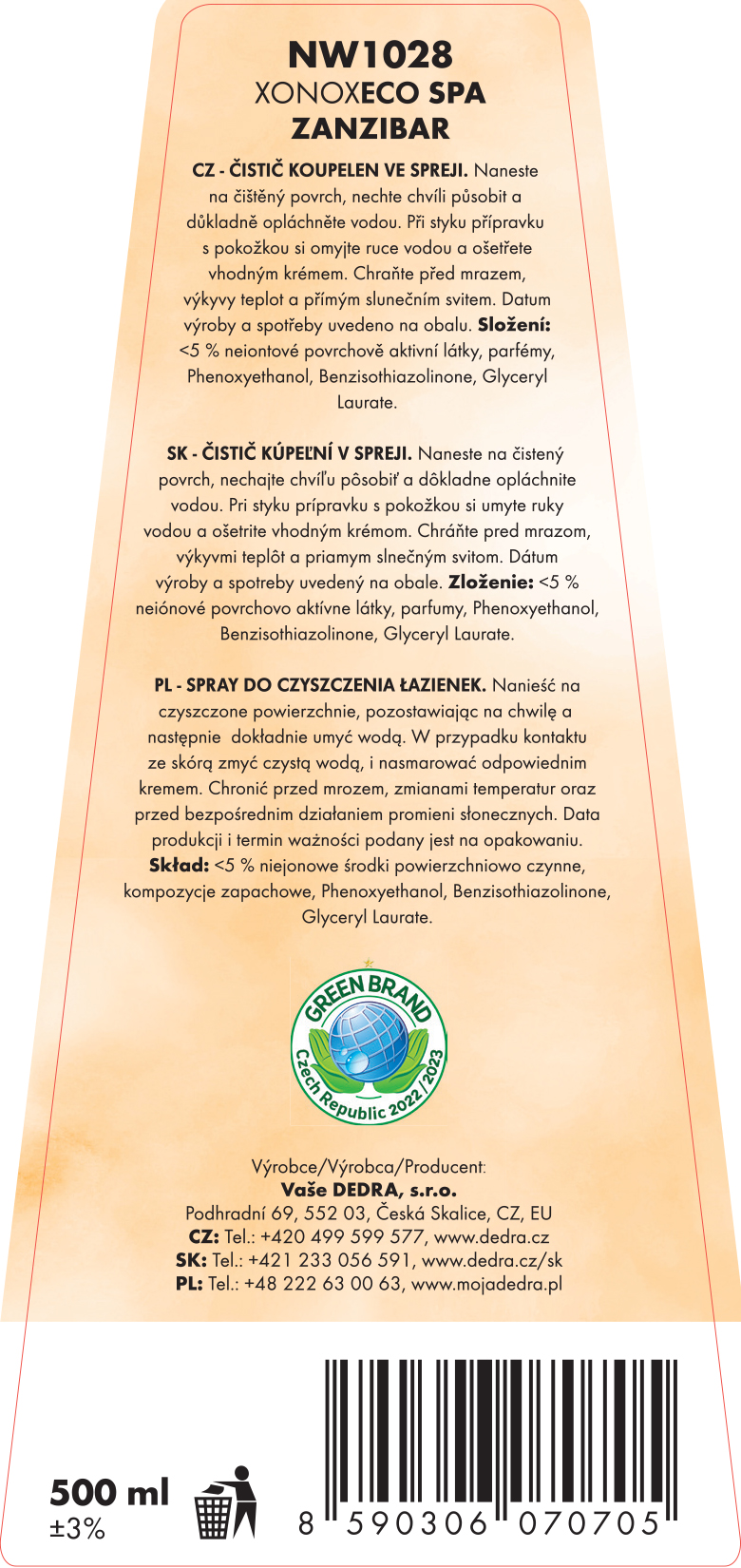 NW1028
XONOXECO SPA
ZANZIBAR

CZ - ČISTIČ KOUPELEN VE SPREJI. Naneste na čištěný povrch, nechte chvíli působit a důkladně opláchněte vodou. Při styku přípravku s pokožkou si omyjte ruce vodou a ošetřete vhodným krémem. Chraňte před mrazem, výkyvy teplot a přímým slunečním svitem. Datum výroby a spotřeby uvedeno na obalu. Složení: <5 % neiontové povrchově aktivní látky, parfémy, Phenoxyethanol, Benzisothiazolinone, Glyceryl Laurate.

SK - ČISTIČ KÚPEĽNÍ V SPREJI. Naneste na čistený povrch, nechajte chvíľu pôsobiť a dôkladne opláchnite vodou. Pri styku prípravku s pokožkou si umyte ruky vodou a ošetrite vhodným krémom. Chráňte pred mrazom, výkyvmi teplôt a priamym slnečným svitom. Dátum výroby a spotreby uvedený na obale. Zloženie: <5 % neiónové povrchovo aktívne látky, parfumy, Phenoxyethanol, Benzisothiazolinone, Glyceryl Laurate.

PL - SPRAY DO CZYSZCZENIA ŁAZIENEK. Nanieść na czyszczone powierzchnie, pozostawiając na chwilę a następnie dokładnie umyć wodą. W przypadku kontaktu ze skórą zmyć czystą wodą, i nasmarować odpowiednim kremem. Chronić przed mrozem, zmianami temperatur oraz przed bezpośrednim działaniem promieni słonecznych. Data produkcji i termin ważności podany jest na opakowaniu. Skład: <5 % niejonowe środki powierzchniowo czynne, kompozycje zapachowe, Phenoxyethanol, Benzisothiazolinone, Glyceryl Laurate.

GREEN BRAND
Czech Republic 2022/2023

Výrobce/Výrobca/Producent:
Vaše DEDRA, s.r.o.
Podhradní 69, 552 03, Česká Skalice, CZ, EU
CZ: Tel.: +420 499 599 577, www.dedra.cz
SK: Tel.: +421 233 056 591, www.dedra.cz/sk
PL: Tel.: +48 222 63 00 63, www.mojadedra.pl

500 ml
±3%

8 590306 070705